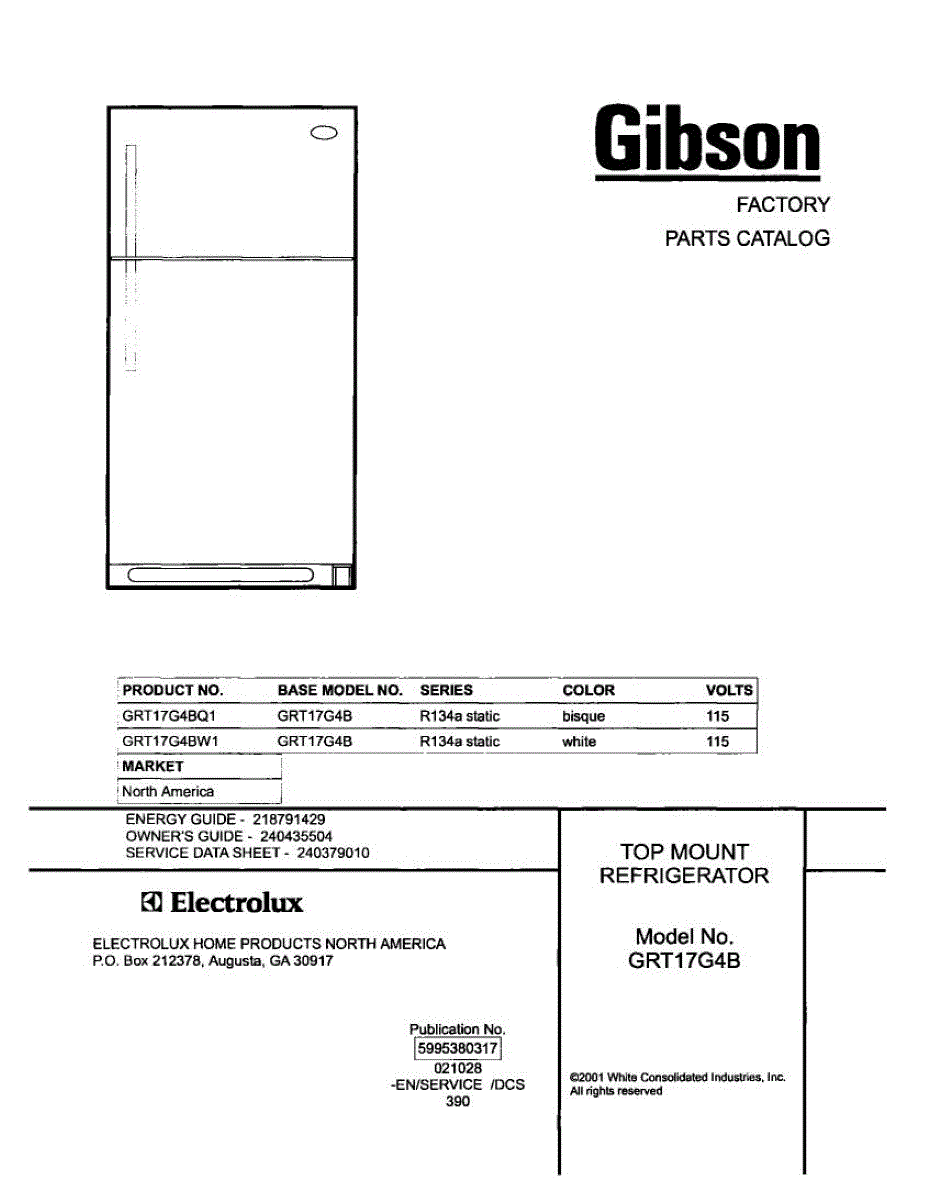 Gibson

FACTORY

PARTS CATALOG

| PRODUCT NO. | BASE MODEL NO. | SERIES | COLOR | VOLTS |
|---|---|---|---|---|
| GRT17G4BQ1 | GRT17G4B | R134a static | bisque | 115 |
| GRT17G4BW1 | GRT17G4B | R134a static | white | 115 |

| MARKET |
|---|
| North America |

ENERGY GUIDE - 218791429
OWNER'S GUIDE - 240435504
SERVICE DATA SHEET - 240379010

Electrolux

ELECTROLUX HOME PRODUCTS NORTH AMERICA
P.O. Box 212378, Augusta, GA 30917

Publication No.
5995380317
021028
-EN/SERVICE /DCS
390

TOP MOUNT REFRIGERATOR

Model No.
GRT17G4B

©2001 White Consolidated Industries, Inc.
All rights reserved